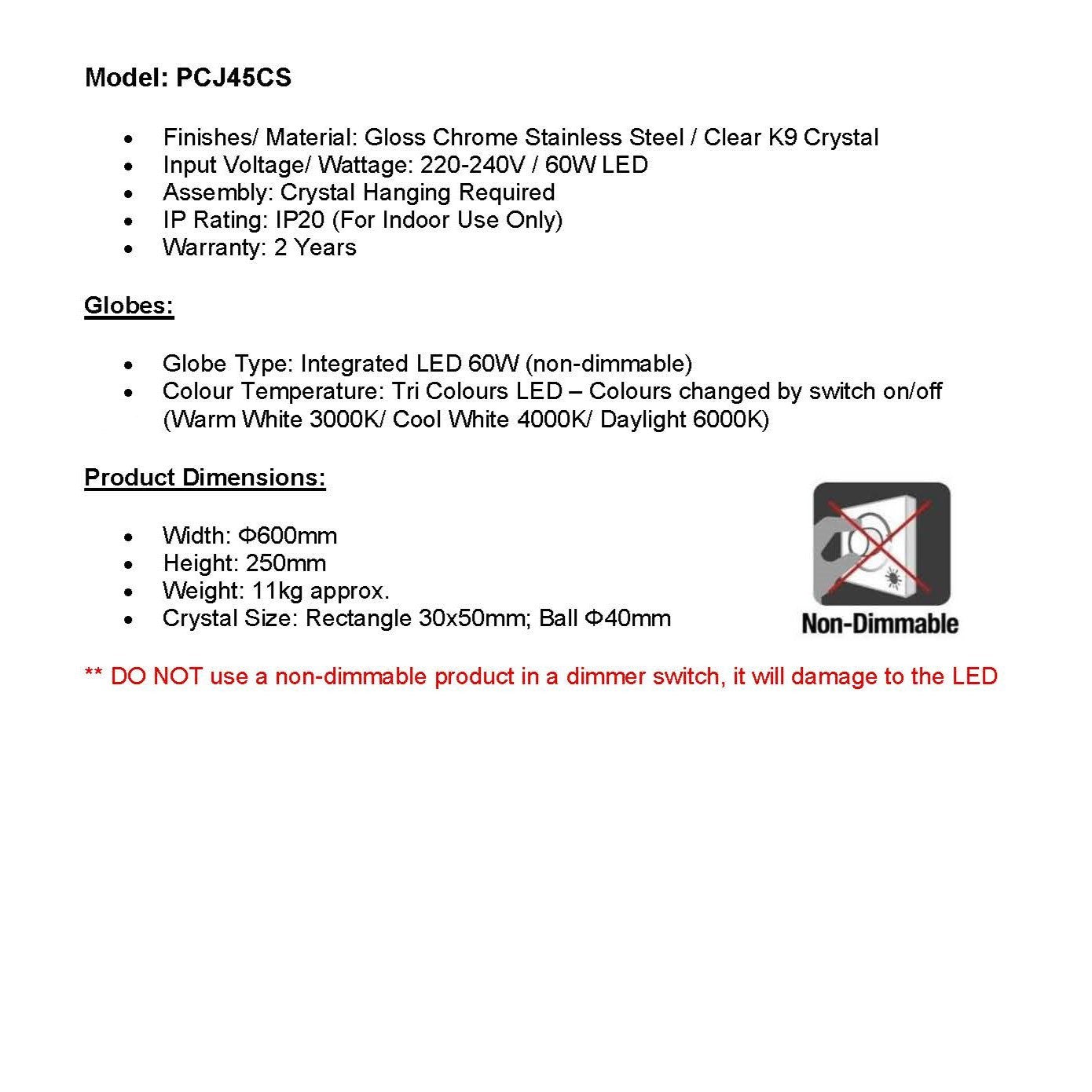 Model: PCJ45CS

• Finishes/ Material: Gloss Chrome Stainless Steel / Clear K9 Crystal
• Input Voltage/ Wattage: 220-240V / 60W LED
• Assembly: Crystal Hanging Required
• IP Rating: IP20 (For Indoor Use Only)
• Warranty: 2 Years

Globes:

• Globe Type: Integrated LED 60W (non-dimmable)
• Colour Temperature: Tri Colours LED – Colours changed by switch on/off (Warm White 3000K/ Cool White 4000K/ Daylight 6000K)

Product Dimensions:

• Width: Φ600mm
• Height: 250mm
• Weight: 11kg approx.
• Crystal Size: Rectangle 30x50mm; Ball Φ40mm

Non-Dimmable

** DO NOT use a non-dimmable product in a dimmer switch, it will damage to the LED